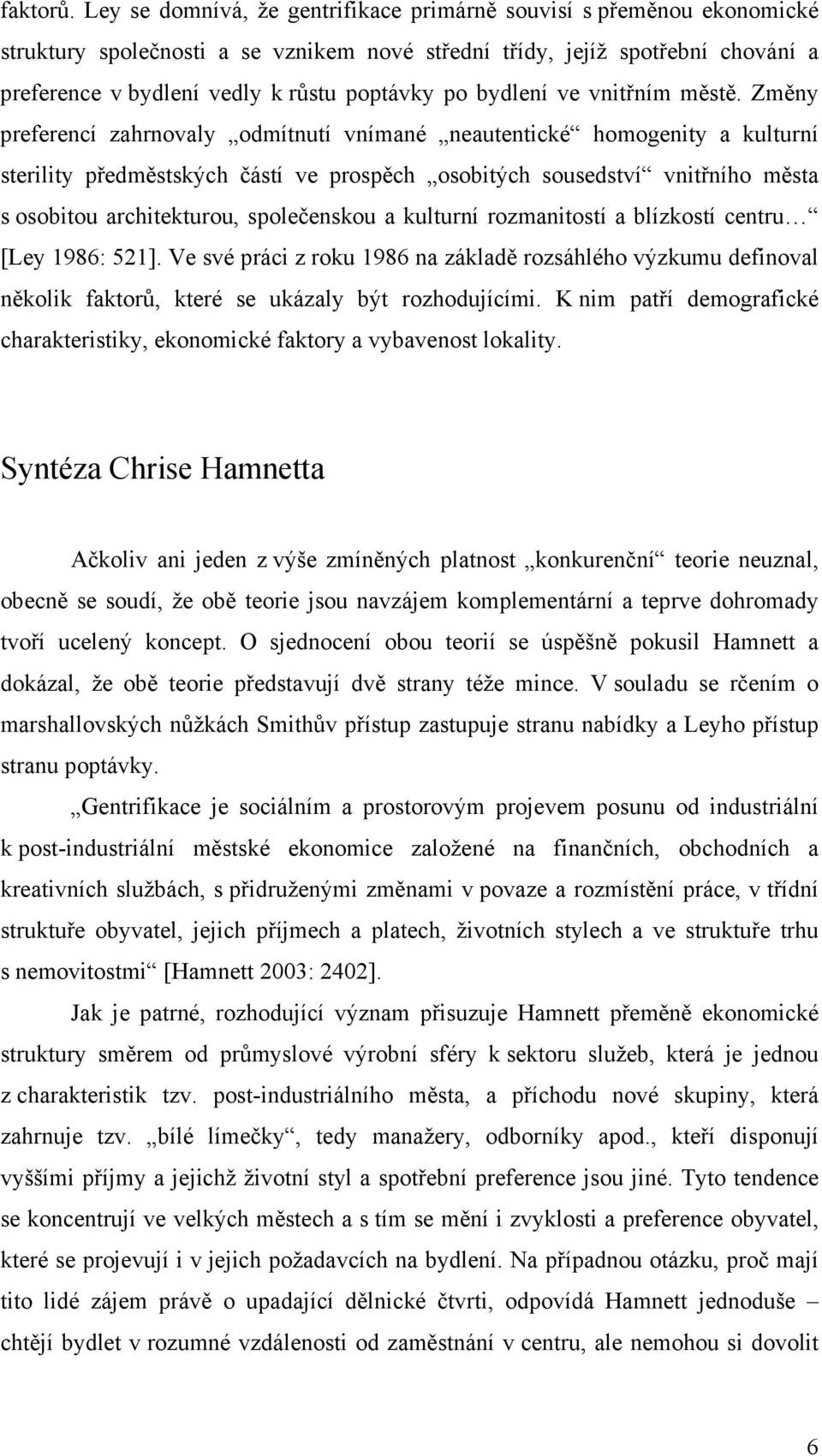 faktorů. Ley se domnívá, že gentrifikace primárně souvisí s přeměnou ekonomické struktury společnosti a se vznikem nové střední třídy, jejíž spotřební chování a preference v bydlení vedly k růstu poptávky po bydlení ve vnitřním městě. Změny preferencí zahrnovaly „odmítnutí vnímané „neautentické“ homogenity a kulturní sterility předměstských částí ve prospěch „osobitých sousedství“ vnitřního města s osobitou architekturou, společenskou a kulturní rozmanitostí a blízkostí centru…“ [Ley 1986: 521]. Ve své práci z roku 1986 na základě rozsáhlého výzkumu definoval několik faktorů, které se ukázaly být rozhodujícími. K nim patří demografické charakteristiky, ekonomické faktory a vybavenost lokality.

Syntéza Chrise Hamnetta

Ačkoliv ani jeden z výše zmíněných platnost „konkurenční“ teorie neuznal, obecně se soudí, že obě teorie jsou navzájem komplementární a teprve dohromady tvoří ucelený koncept. O sjednocení obou teorií se úspěšně pokusil Hamnett a dokázal, že obě teorie představují dvě strany téže mince. V souladu se rčením o marshallovských nůžkách Smithův přístup zastupuje stranu nabídky a Leyho přístup stranu poptávky.

„Gentrifikace je sociálním a prostorovým projevem posunu od industriální k post-industriální městské ekonomice založené na finančních, obchodních a kreativních službách, s přidruženými změnami v povaze a rozmístění práce, v třídní struktuře obyvatel, jejich příjmech a platech, životních stylech a ve struktuře trhu s nemovitostmi“ [Hamnett 2003: 2402].

Jak je patrné, rozhodující význam přisuzuje Hamnett přeměně ekonomické struktury směrem od průmyslové výrobní sféry k sektoru služeb, která je jednou z charakteristik tzv. post-industriálního města, a příchodu nové skupiny, která zahrnuje tzv. „bílé límečky“, tedy manažery, odborníky apod., kteří disponují vyššími příjmy a jejichž životní styl a spotřební preference jsou jiné. Tyto tendence se koncentrují ve velkých městech a s tím se mění i zvyklosti a preference obyvatel, které se projevují i v jejich požadavcích na bydlení. Na případnou otázku, proč mají tito lidé zájem právě o upadající dělnické čtvrti, odpovídá Hamnett jednoduše – chtějí bydlet v rozumné vzdálenosti od zaměstnání v centru, ale nemohou si dovolit

6